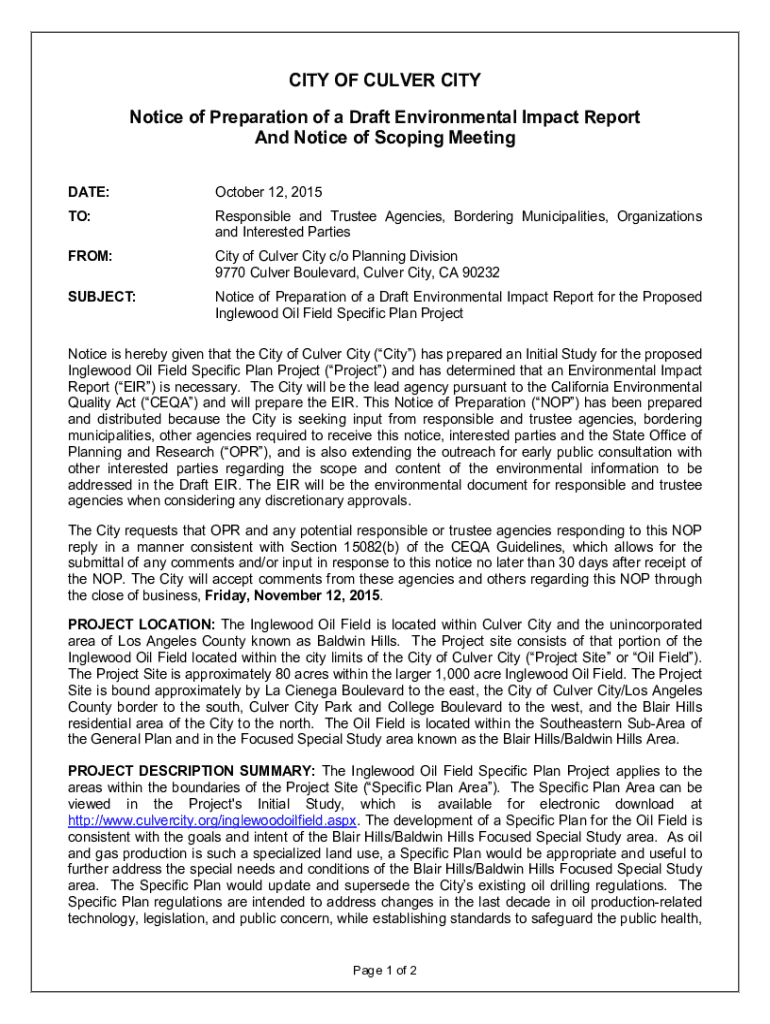 CITY OF CULVER CITY

Notice of Preparation of a Draft Environmental Impact Report
And Notice of Scoping Meeting

DATE: October 12, 2015

TO: Responsible and Trustee Agencies, Bordering Municipalities, Organizations and Interested Parties

FROM: City of Culver City c/o Planning Division
9770 Culver Boulevard, Culver City, CA 90232

SUBJECT: Notice of Preparation of a Draft Environmental Impact Report for the Proposed Inglewood Oil Field Specific Plan Project

Notice is hereby given that the City of Culver City ("City") has prepared an Initial Study for the proposed Inglewood Oil Field Specific Plan Project ("Project") and has determined that an Environmental Impact Report ("EIR") is necessary. The City will be the lead agency pursuant to the California Environmental Quality Act ("CEQA") and will prepare the EIR. This Notice of Preparation ("NOP") has been prepared and distributed because the City is seeking input from responsible and trustee agencies, bordering municipalities, other agencies required to receive this notice, interested parties and the State Office of Planning and Research ("OPR"), and is also extending the outreach for early public consultation with other interested parties regarding the scope and content of the environmental information to be addressed in the Draft EIR. The EIR will be the environmental document for responsible and trustee agencies when considering any discretionary approvals.

The City requests that OPR and any potential responsible or trustee agencies responding to this NOP reply in a manner consistent with Section 15082(b) of the CEQA Guidelines, which allows for the submittal of any comments and/or input in response to this notice no later than 30 days after receipt of the NOP. The City will accept comments from these agencies and others regarding this NOP through the close of business, Friday, November 12, 2015.

PROJECT LOCATION: The Inglewood Oil Field is located within Culver City and the unincorporated area of Los Angeles County known as Baldwin Hills. The Project site consists of that portion of the Inglewood Oil Field located within the city limits of the City of Culver City ("Project Site" or "Oil Field"). The Project Site is approximately 80 acres within the larger 1,000 acre Inglewood Oil Field. The Project Site is bound approximately by La Cienega Boulevard to the east, the City of Culver City/Los Angeles County border to the south, Culver City Park and College Boulevard to the west, and the Blair Hills residential area of the City to the north. The Oil Field is located within the Southeastern Sub-Area of the General Plan and in the Focused Special Study area known as the Blair Hills/Baldwin Hills Area.

PROJECT DESCRIPTION SUMMARY: The Inglewood Oil Field Specific Plan Project applies to the areas within the boundaries of the Project Site ("Specific Plan Area"). The Specific Plan Area can be viewed in the Project's Initial Study, which is available for electronic download at http://www.culvercity.org/inglewoodoilfield.aspx. The development of a Specific Plan for the Oil Field is consistent with the goals and intent of the Blair Hills/Baldwin Hills Focused Special Study area. As oil and gas production is such a specialized land use, a Specific Plan would be appropriate and useful to further address the special needs and conditions of the Blair Hills/Baldwin Hills Focused Special Study area. The Specific Plan would update and supersede the City's existing oil drilling regulations. The Specific Plan regulations are intended to address changes in the last decade in oil production-related technology, legislation, and public concern, while establishing standards to safeguard the public health,

Page 1 of 2